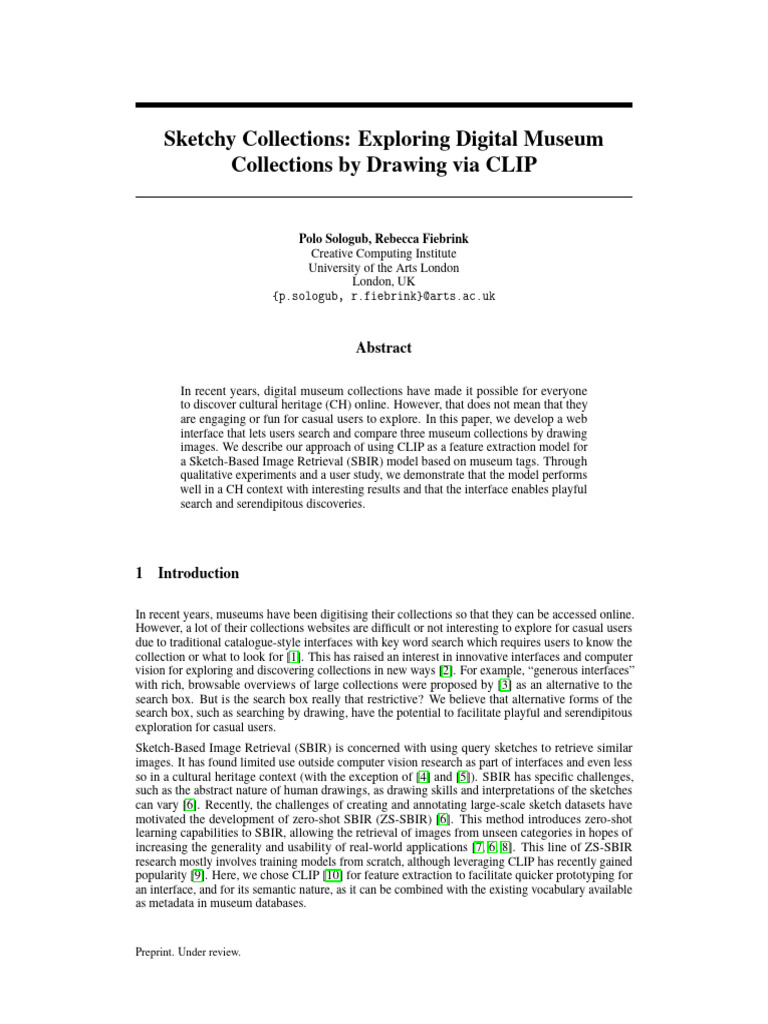 Sketchy Collections: Exploring Digital Museum Collections by Drawing via CLIP

Polo Sologub, Rebecca Fiebrink
Creative Computing Institute
University of the Arts London
London, UK
{p.sologub, r.fiebrink}@arts.ac.uk

Abstract

In recent years, digital museum collections have made it possible for everyone to discover cultural heritage (CH) online. However, that does not mean that they are engaging or fun for casual users to explore. In this paper, we develop a web interface that lets users search and compare three museum collections by drawing images. We describe our approach of using CLIP as a feature extraction model for a Sketch-Based Image Retrieval (SBIR) model based on museum tags. Through qualitative experiments and a user study, we demonstrate that the model performs well in a CH context with interesting results and that the interface enables playful search and serendipitous discoveries.

1 Introduction

In recent years, museums have been digitising their collections so that they can be accessed online. However, a lot of their collections websites are difficult or not interesting to explore for casual users due to traditional catalogue-style interfaces with key word search which requires users to know the collection or what to look for [1]. This has raised an interest in innovative interfaces and computer vision for exploring and discovering collections in new ways [2]. For example, “generous interfaces” with rich, browsable overviews of large collections were proposed by [3] as an alternative to the search box. But is the search box really that restrictive? We believe that alternative forms of the search box, such as searching by drawing, have the potential to facilitate playful and serendipitous exploration for casual users.

Sketch-Based Image Retrieval (SBIR) is concerned with using query sketches to retrieve similar images. It has found limited use outside computer vision research as part of interfaces and even less so in a cultural heritage context (with the exception of [4] and [5]). SBIR has specific challenges, such as the abstract nature of human drawings, as drawing skills and interpretations of the sketches can vary [6]. Recently, the challenges of creating and annotating large-scale sketch datasets have motivated the development of zero-shot SBIR (ZS-SBIR) [6]. This method introduces zero-shot learning capabilities to SBIR, allowing the retrieval of images from unseen categories in hopes of increasing the generality and usability of real-world applications [7, 6, 8]. This line of ZS-SBIR research mostly involves training models from scratch, although leveraging CLIP has recently gained popularity [9]. Here, we chose CLIP [10] for feature extraction to facilitate quicker prototyping for an interface, and for its semantic nature, as it can be combined with the existing vocabulary available as metadata in museum databases.

Preprint. Under review.